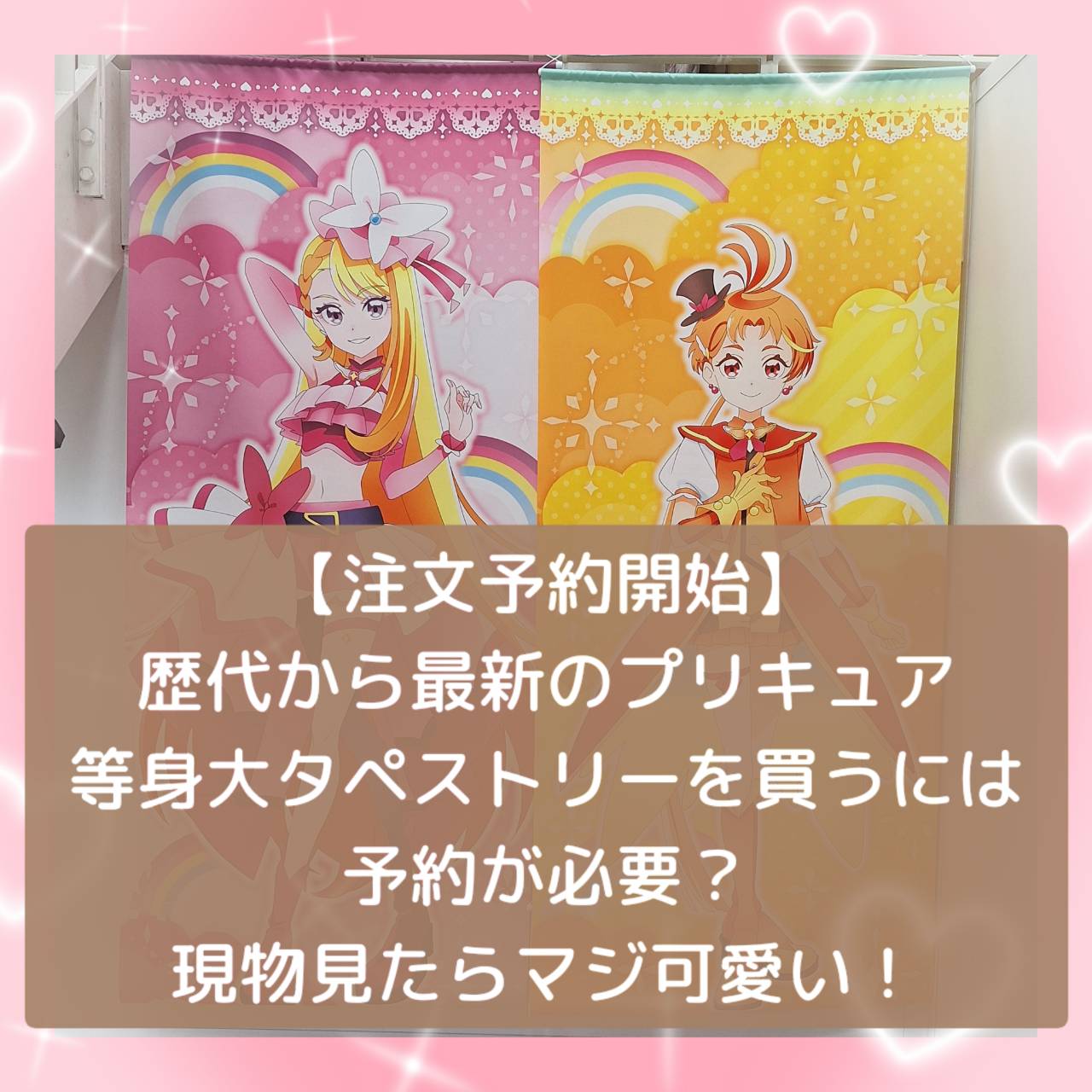 【注文予約開始】
歴代から最新のプリキュア
等身大タペストリーを買うには
予約が必要？
現物見たらマジ可愛い！